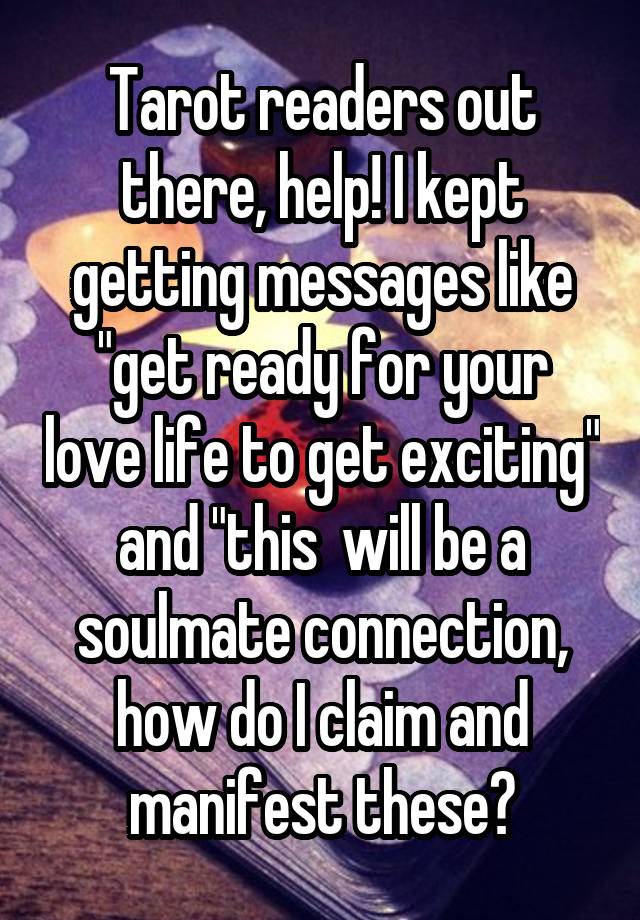 Tarot readers out there, help! I kept getting messages like "get ready for your love life to get exciting" and "this  will be a soulmate connection, how do I claim and manifest these?